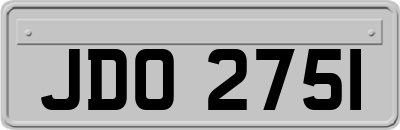 JDO 2751